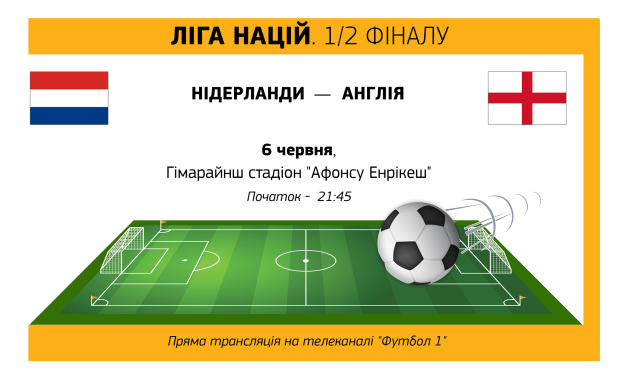 ЛІГА НАЦІЙ. 1/2 ФІНАЛУ

НІДЕРЛАНДИ — АНГЛІЯ

6 червня,
Гімарайнш стадіон "Афонсу Енрікеш"
Початок - 21:45

Пряма трансляція на телеканалі "Футбол 1"